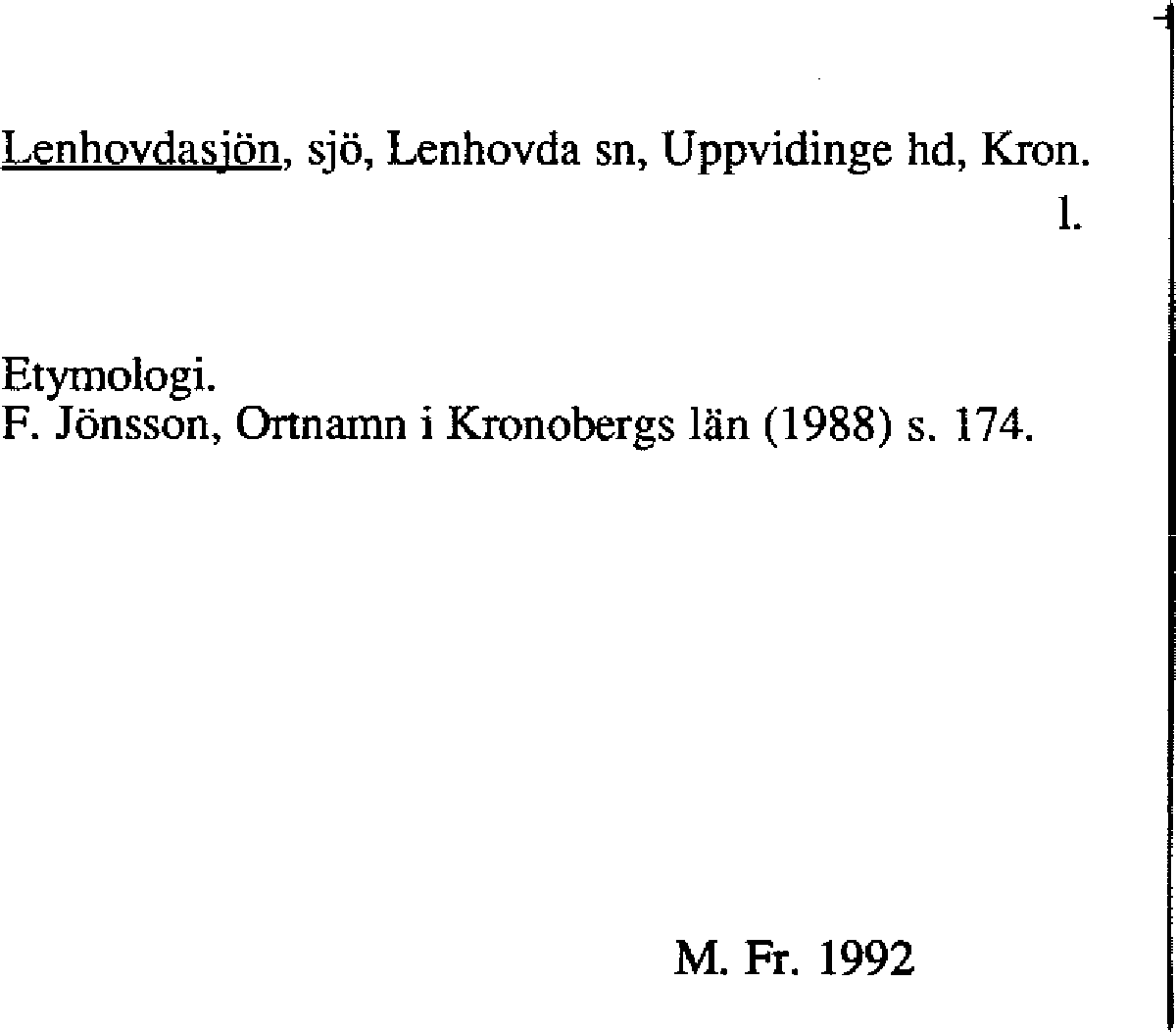 Lenhovdasjön, sjö, Lenhovda sn, Uppvidinge hd, Kron. l.

Etymologi.
F. Jönsson, Ortnamn i Kronobergs län (1988) s. 174.

M. Fr. 1992